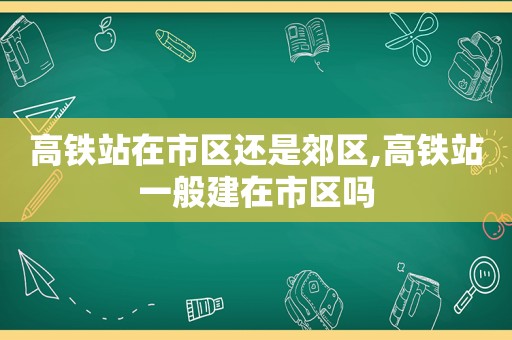 高铁站在市区还是郊区,高铁站一般建在市区吗